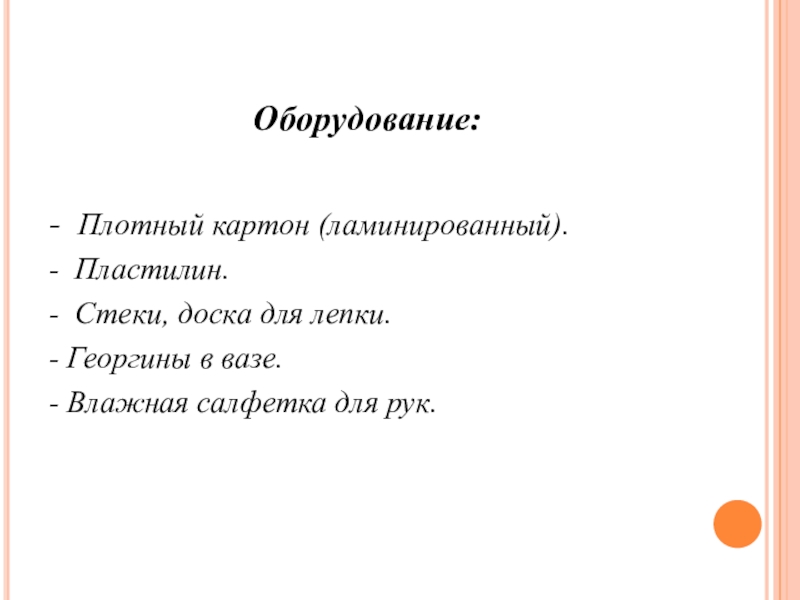 Оборудование:

- Плотный картон (ламинированный).
- Пластилин.
- Стеки, доска для лепки.
- Георгины в вазе.
- Влажная салфетка для рук.